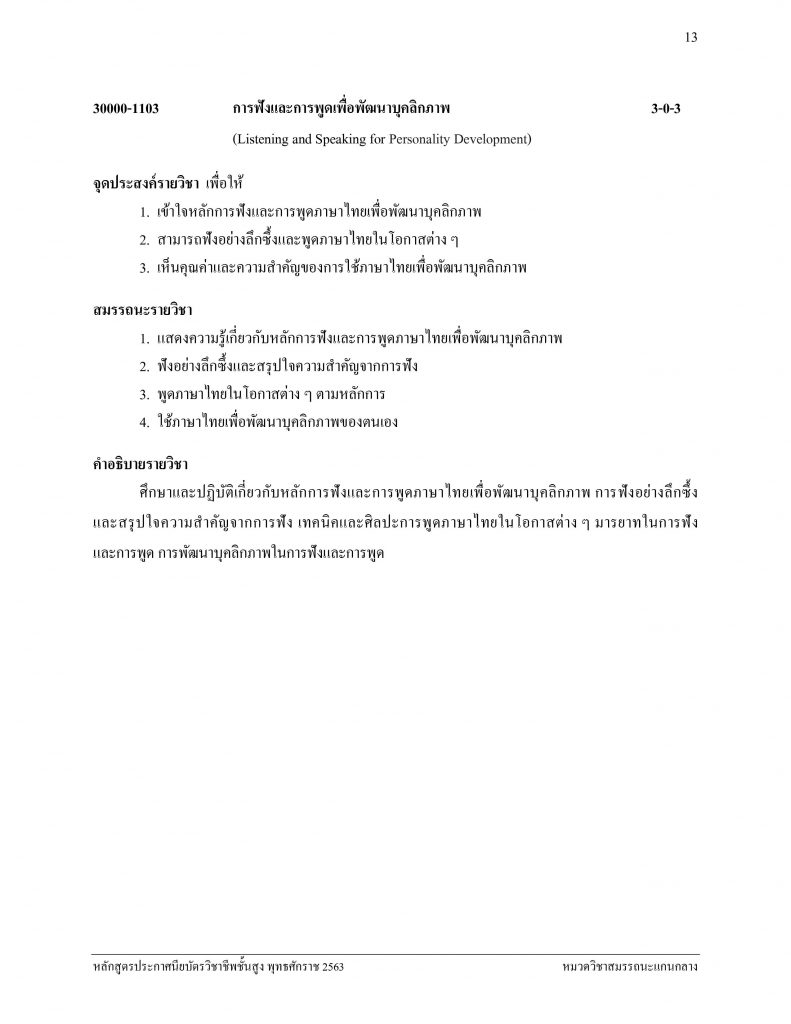 13

30000-1103 การฟังและการพูดเพื่อพัฒนาบุคลิกภาพ 3-0-3

(Listening and Speaking for Personality Development)

จุดประสงค์รายวิชา เพื่อให้

1. เข้าใจหลักการฟังและการพูดภาษาไทยเพื่อพัฒนาบุคลิกภาพ
2. สามารถฟังอย่างลึกซึ้งและพูดภาษาไทยในโอกาสต่าง ๆ
3. เห็นคุณค่าและความสำคัญของการใช้ภาษาไทยเพื่อพัฒนาบุคลิกภาพ

สมรรถนะรายวิชา

1. แสดงความรู้เกี่ยวกับหลักการฟังและการพูดภาษาไทยเพื่อพัฒนาบุคลิกภาพ
2. ฟังอย่างลึกซึ้งและสรุปใจความสำคัญจากการฟัง
3. พูดภาษาไทยในโอกาสต่าง ๆ ตามหลักการ
4. ใช้ภาษาไทยเพื่อพัฒนาบุคลิกภาพของตนเอง

คำอธิบายรายวิชา

ศึกษาและปฏิบัติเกี่ยวกับหลักการฟังและการพูดภาษาไทยเพื่อพัฒนาบุคลิกภาพ การฟังอย่างลึกซึ้งและสรุปใจความสำคัญจากการฟัง เทคนิคและศิลปะการพูดภาษาไทยในโอกาสต่าง ๆ มารยาทในการฟังและการพูด การพัฒนาบุคลิกภาพในการฟังและการพูด

หลักสูตรประกาศนียบัตรวิชาชีพชั้นสูง พุทธศักราช 2563 หมวดวิชาสมรรถนะแกนกลาง